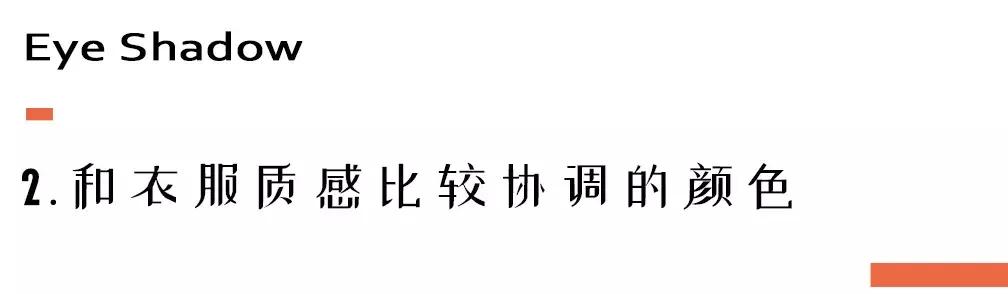 Eye Shadow

2.和衣服质感比较协调的颜色